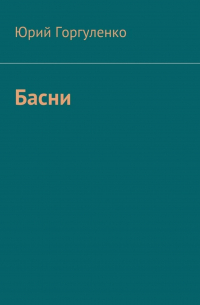 Юрий Горгуленко

Басни